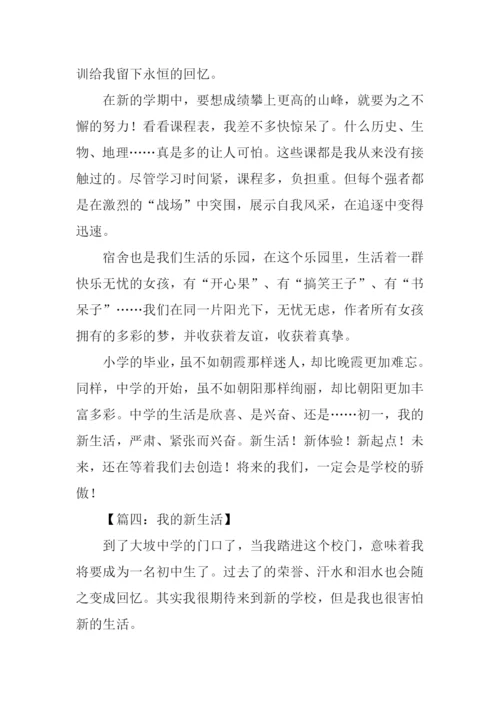 训给我留下永恒的回忆。

在新的学期中，要想成绩攀上更高的山峰，就要为之不懈的努力！看看课程表，我差不多快惊呆了。什么历史、生物、地理……真是多的让人可怕。这些课都是我从来没有接触过的。尽管学习时间紧，课程多，负担重。但每个强者都是在激烈的“战场”中突围，展示自我风采，在追逐中变得迅速。

宿舍也是我们生活的乐园，在这个乐园里，生活着一群快乐无忧的女孩，有“开心果”、有“搞笑王子”、有“书呆子”……我们在同一片阳光下，无忧无虑，作者所有女孩拥有的多彩的梦，并收获着友谊，收获着真挚。

小学的毕业，虽不如朝霞那样迷人，却比晚霞更加难忘。同样，中学的开始，虽不如朝阳那样绚丽，却比朝阳更加丰富多彩。中学的生活是欣喜、是兴奋、还是……初一，我的新生活，严肃、紧张而兴奋。新生活！新体验！新起点！未来，还在等着我们去创造！将来的我们，一定会是学校的骄傲！

【篇四：我的新生活】

到了大坡中学的门口了，当我踏进这个校门，意味着我将要成为一名初中生了。过去了的荣誉、汗水和泪水也会随之变成回忆。其实我很期待来到新的学校，但是我也很害怕新的生活。